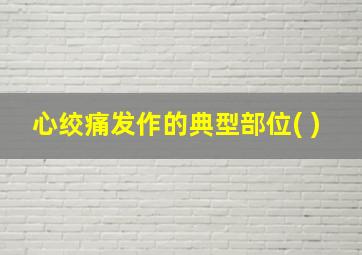 心绞痛发作的典型部位( )